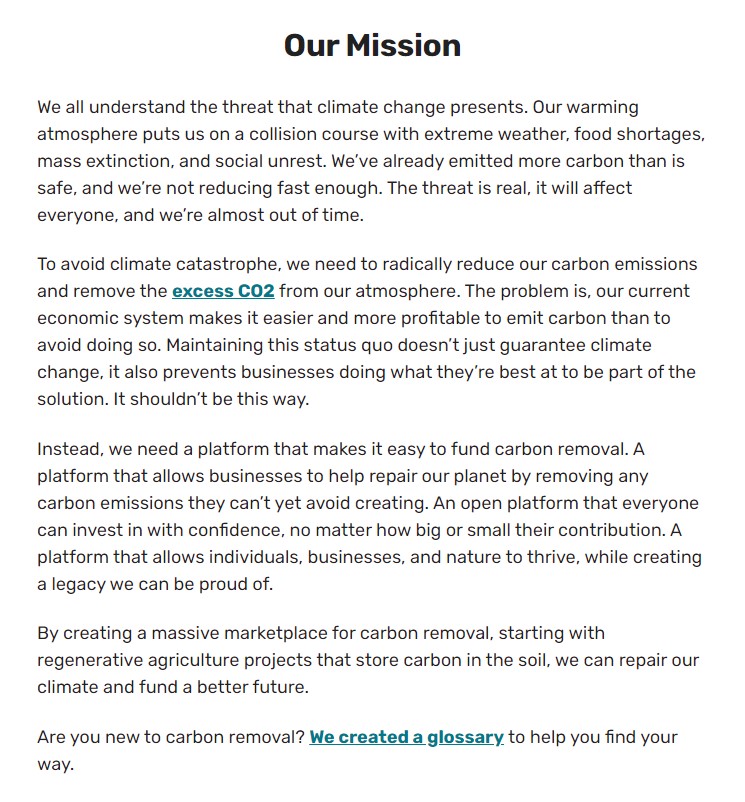 Our Mission

We all understand the threat that climate change presents. Our warming atmosphere puts us on a collision course with extreme weather, food shortages, mass extinction, and social unrest. We've already emitted more carbon than is safe, and we're not reducing fast enough. The threat is real, it will affect everyone, and we're almost out of time.

To avoid climate catastrophe, we need to radically reduce our carbon emissions and remove the excess CO2 from our atmosphere. The problem is, our current economic system makes it easier and more profitable to emit carbon than to avoid doing so. Maintaining this status quo doesn't just guarantee climate change, it also prevents businesses doing what they're best at to be part of the solution. It shouldn't be this way.

Instead, we need a platform that makes it easy to fund carbon removal. A platform that allows businesses to help repair our planet by removing any carbon emissions they can't yet avoid creating. An open platform that everyone can invest in with confidence, no matter how big or small their contribution. A platform that allows individuals, businesses, and nature to thrive, while creating a legacy we can be proud of.

By creating a massive marketplace for carbon removal, starting with regenerative agriculture projects that store carbon in the soil, we can repair our climate and fund a better future.

Are you new to carbon removal? We created a glossary to help you find your way.